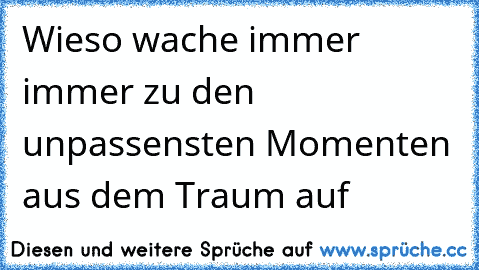 Wieso wache immer immer zu den unpassensten Momenten aus dem Traum auf

Diesen und weitere Sprüche auf www.sprüche.cc